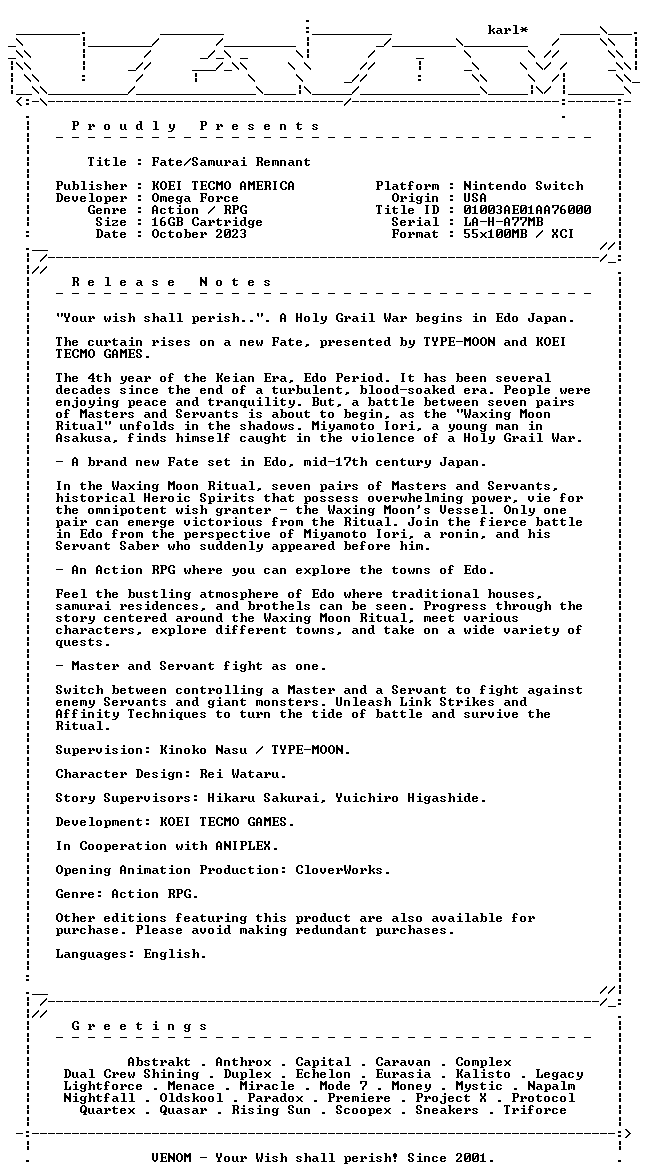 karl*

P r o u d l y   P r e s e n t s

Title : Fate/Samurai Remnant

Publisher : KOEI TECMO AMERICA
Developer : Omega Force
Genre : Action / RPG
Size : 16GB Cartridge
Date : October 2023

Platform : Nintendo Switch
Origin : USA
Title ID : 01003AE01AA76000
Serial : LA-H-A77MB
Format : 55x100MB / XCI

R e l e a s e   N o t e s

"Your wish shall perish..". A Holy Grail War begins in Edo Japan.

The curtain rises on a new Fate, presented by TYPE-MOON and KOEI TECMO GAMES.

The 4th year of the Keian Era, Edo Period. It has been several decades since the end of a turbulent, blood-soaked era. People were enjoying peace and tranquility. But, a battle between seven pairs of Masters and Servants is about to begin, as the "Waxing Moon Ritual" unfolds in the shadows. Miyamoto Iori, a young man in Asakusa, finds himself caught in the violence of a Holy Grail War.

- A brand new Fate set in Edo, mid-17th century Japan.

In the Waxing Moon Ritual, seven pairs of Masters and Servants, historical Heroic Spirits that possess overwhelming power, vie for the omnipotent wish granter - the Waxing Moon's Vessel. Only one pair can emerge victorious from the Ritual. Join the fierce battle in Edo from the perspective of Miyamoto Iori, a ronin, and his Servant Saber who suddenly appeared before him.

- An Action RPG where you can explore the towns of Edo.

Feel the bustling atmosphere of Edo where traditional houses, samurai residences, and brothels can be seen. Progress through the story centered around the Waxing Moon Ritual, meet various characters, explore different towns, and take on a wide variety of quests.

- Master and Servant fight as one.

Switch between controlling a Master and a Servant to fight against enemy Servants and giant monsters. Unleash Link Strikes and Affinity Techniques to turn the tide of battle and survive the Ritual.

Supervision: Kinoko Nasu / TYPE-MOON.

Character Design: Rei Wataru.

Story Supervisors: Hikaru Sakurai, Yuichiro Higashide.

Development: KOEI TECMO GAMES.

In Cooperation with ANIPLEX.

Opening Animation Production: CloverWorks.

Genre: Action RPG.

Other editions featuring this product are also available for purchase. Please avoid making redundant purchases.

Languages: English.

G r e e t i n g s

Abstrakt . Anthrox . Capital . Caravan . Complex
Dual Crew Shining . Duplex . Echelon . Eurasia . Kalisto . Legacy
Lightforce . Menace . Miracle . Mode 7 . Money . Mystic . Napalm
Nightfall . Oldskool . Paradox . Premiere . Project X . Protocol
Quartex . Quasar . Rising Sun . Scoopex . Sneakers . Triforce

VENOM - Your Wish shall perish! Since 2001.